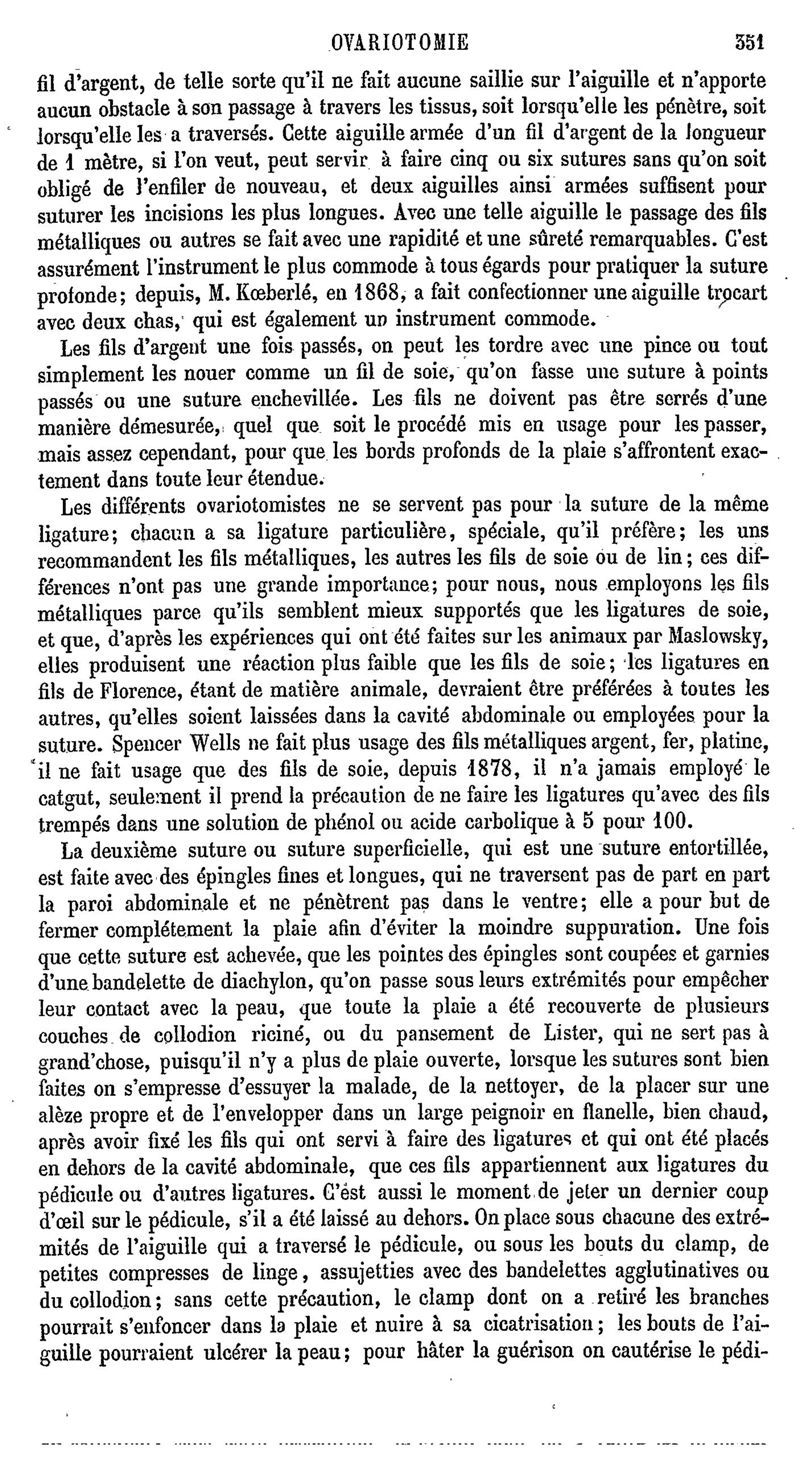 OVARIOTOMIE 351

fil d'argent, de telle sorte qu'il ne fait aucune saillie sur l'aiguille et n'apporte aucun obstacle à son passage à travers les tissus, soit lorsqu'elle les pénètre, soit lorsqu'elle les a traversés. Cette aiguille armée d'un fil d'argent de la longueur de 1 mètre, si l'on veut, peut servir à faire cinq ou six sutures sans qu'on soit obligé de l'enfiler de nouveau, et deux aiguilles ainsi armées suffisent pour suturer les incisions les plus longues. Avec une telle aiguille le passage des fils métalliques ou autres se fait avec une rapidité et une sûreté remarquables. C'est assurément l'instrument le plus commode à tous égards pour pratiquer la suture profonde; depuis, M. Kœberlé, en 1868, a fait confectionner une aiguille trocart avec deux chas, qui est également un instrument commode.

Les fils d'argent une fois passés, on peut les tordre avec une pince ou tout simplement les nouer comme un fil de soie, qu'on fasse une suture à points passés ou une suture enchevillée. Les fils ne doivent pas être serrés d'une manière démesurée, quel que soit le procédé mis en usage pour les passer, mais assez cependant, pour que les bords profonds de la plaie s'affrontent exactement dans toute leur étendue.

Les différents ovariotomistes ne se servent pas pour la suture de la même ligature; chacun a sa ligature particulière, spéciale, qu'il préfère; les uns recommandent les fils métalliques, les autres les fils de soie ou de lin; ces différences n'ont pas une grande importance; pour nous, nous employons les fils métalliques parce qu'ils semblent mieux supportés que les ligatures de soie, et que, d'après les expériences qui ont été faites sur les animaux par Maslowsky, elles produisent une réaction plus faible que les fils de soie; les ligatures en fils de Florence, étant de matière animale, devraient être préférées à toutes les autres, qu'elles soient laissées dans la cavité abdominale ou employées pour la suture. Spencer Wells ne fait plus usage des fils métalliques argent, fer, platine, il ne fait usage que des fils de soie, depuis 1878, il n'a jamais employé le catgut, seulement il prend la précaution de ne faire les ligatures qu'avec des fils trempés dans une solution de phénol ou acide carbolique à 5 pour 100.

La deuxième suture ou suture superficielle, qui est une suture entortillée, est faite avec des épingles fines et longues, qui ne traversent pas de part en part la paroi abdominale et ne pénètrent pas dans le ventre; elle a pour but de fermer complétement la plaie afin d'éviter la moindre suppuration. Une fois que cette suture est achevée, que les pointes des épingles sont coupées et garnies d'une bandelette de diachylon, qu'on passe sous leurs extrémités pour empêcher leur contact avec la peau, que toute la plaie a été recouverte de plusieurs couches de collodion riciné, ou du pansement de Lister, qui ne sert pas à grand'chose, puisqu'il n'y a plus de plaie ouverte, lorsque les sutures sont bien faites on s'empresse d'essuyer la malade, de la nettoyer, de la placer sur une alèze propre et de l'envelopper dans un large peignoir en flanelle, bien chaud, après avoir fixé les fils qui ont servi à faire des ligatures et qui ont été placés en dehors de la cavité abdominale, que ces fils appartiennent aux ligatures du pédicule ou d'autres ligatures. C'est aussi le moment de jeter un dernier coup d'œil sur le pédicule, s'il a été laissé au dehors. On place sous chacune des extrémités de l'aiguille qui a traversé le pédicule, ou sous les bouts du clamp, de petites compresses de linge, assujetties avec des bandelettes agglutinatives ou du collodion; sans cette précaution, le clamp dont on a retiré les branches pourrait s'enfoncer dans la plaie et nuire à sa cicatrisation; les bouts de l'aiguille pourraient ulcérer la peau; pour hâter la guérison on cautérise le pédi-